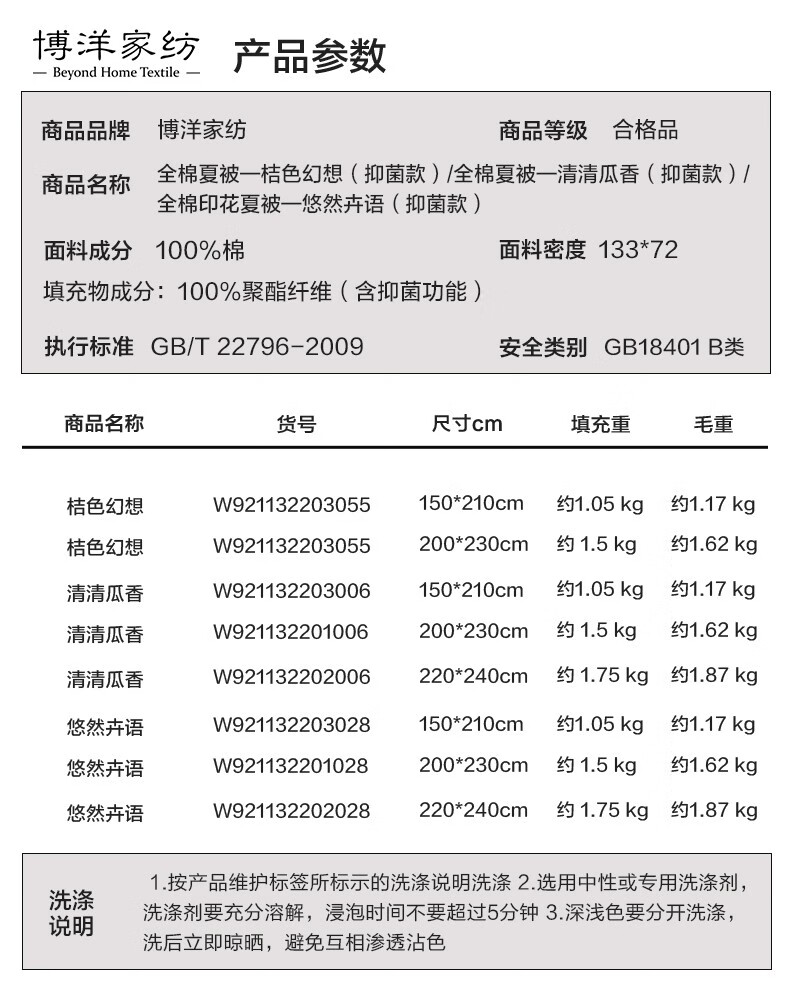 博洋家纺
— Beyond Home Textile —

产品参数

商品品牌 博洋家纺 商品等级 合格品

商品名称 全棉夏被—桔色幻想（抑菌款）/全棉夏被—清清瓜香（抑菌款）/全棉印花夏被—悠然卉语（抑菌款）

面料成分 100%棉 面料密度 133*72

填充物成分：100%聚酯纤维（含抑菌功能）

执行标准 GB/T 22796-2009 安全类别 GB18401 B类

| 商品名称 | 货号 | 尺寸cm | 填充重 | 毛重 |
|---|---|---|---|---|
| 桔色幻想 | W921132203055 | 150*210cm | 约1.05 kg | 约1.17 kg |
| 桔色幻想 | W921132203055 | 200*230cm | 约 1.5 kg | 约1.62 kg |
| 清清瓜香 | W921132203006 | 150*210cm | 约1.05 kg | 约1.17 kg |
| 清清瓜香 | W921132201006 | 200*230cm | 约 1.5 kg | 约1.62 kg |
| 清清瓜香 | W921132202006 | 220*240cm | 约 1.75 kg | 约1.87 kg |
| 悠然卉语 | W921132203028 | 150*210cm | 约1.05 kg | 约1.17 kg |
| 悠然卉语 | W921132201028 | 200*230cm | 约 1.5 kg | 约1.62 kg |
| 悠然卉语 | W921132202028 | 220*240cm | 约 1.75 kg | 约1.87 kg |

洗涤说明

1.按产品维护标签所标示的洗涤说明洗涤 2.选用中性或专用洗涤剂，洗涤剂要充分溶解，浸泡时间不要超过5分钟 3.深浅色要分开洗涤，洗后立即晾晒，避免互相渗透沾色